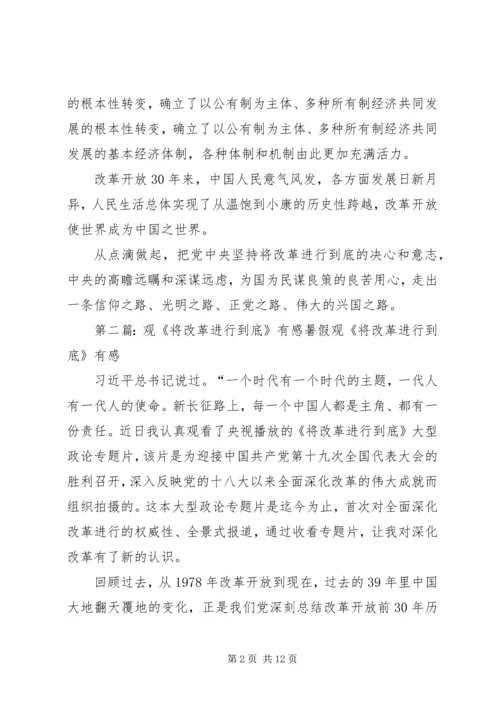 的根本性转变，确立了以公有制为主体、多种所有制经济共同发展的根本性转变，确立了以公有制为主体、多种所有制经济共同发展的基本经济体制，各种体制和机制由此更加充满活力。

改革开放30年来，中国人民意气风发，各方面发展日新月异，人民生活总体实现了从温饱到小康的历史性跨越，改革开放使世界成为中国之世界。

从点滴做起，把党中央坚持将改革进行到底的决心和意志，中央的高瞻远瞩和深谋远虑，为国为民谋良策的良苦用心，走出一条信仰之路、光明之路、正党之路、伟大的兴国之路。

第二篇：观《将改革进行到底》有感暑假观《将改革进行到底》有感

习近平总书记说过。“一个时代有一个时代的主题，一代人有一代人的使命。新长征路上，每一个中国人都是主角、都有一份责任。近日我认真观看了央视播放的《将改革进行到底》大型政论专题片，该片是为迎接中国共产党第十九次全国代表大会的胜利召开，深入反映党的十八大以来全面深化改革的伟大成就而组织拍摄的。这本大型政论专题片是迄今为止，首次对全面深化改革进行的权威性、全景式报道，通过收看专题片，让我对深化改革有了新的认识。

回顾过去，从1978年改革开放到现在，过去的39年里中国大地翻天覆地的变化，正是我们党深刻总结改革开放前30年历

第2页 共12页